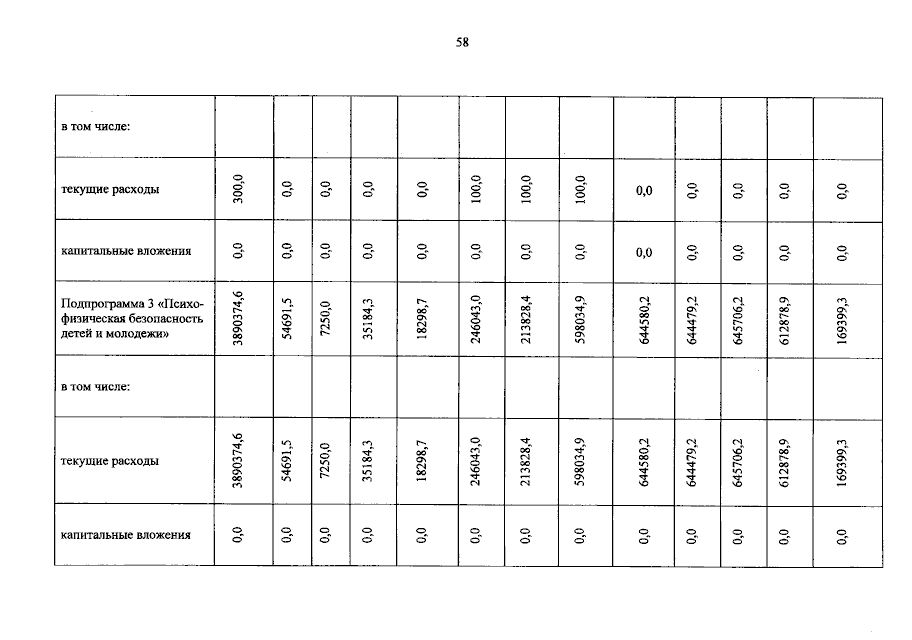 58

| в том числе: | | | | | | | | | | | | | |
|---|---|---|---|---|---|---|---|---|---|---|---|---|---|
| текущие расходы | 300,0 | 0,0 | 0,0 | 0,0 | 0,0 | 100,0 | 100,0 | 100,0 | 0,0 | 0,0 | 0,0 | 0,0 | 0,0 |
| капитальные вложения | 0,0 | 0,0 | 0,0 | 0,0 | 0,0 | 0,0 | 0,0 | 0,0 | 0,0 | 0,0 | 0,0 | 0,0 | 0,0 |
| Подпрограмма 3 «Психофизическая безопасность детей и молодежи» | 3890374,6 | 54691,5 | 7250,0 | 35184,3 | 18298,7 | 246043,0 | 213828,4 | 598034,9 | 644580,2 | 644479,2 | 645706,2 | 612878,9 | 169399,3 |
| в том числе: | | | | | | | | | | | | | |
| текущие расходы | 3890374,6 | 54691,5 | 7250,0 | 35184,3 | 18298,7 | 246043,0 | 213828,4 | 598034,9 | 644580,2 | 644479,2 | 645706,2 | 612878,9 | 169399,3 |
| капитальные вложения | 0,0 | 0,0 | 0,0 | 0,0 | 0,0 | 0,0 | 0,0 | 0,0 | 0,0 | 0,0 | 0,0 | 0,0 | 0,0 |